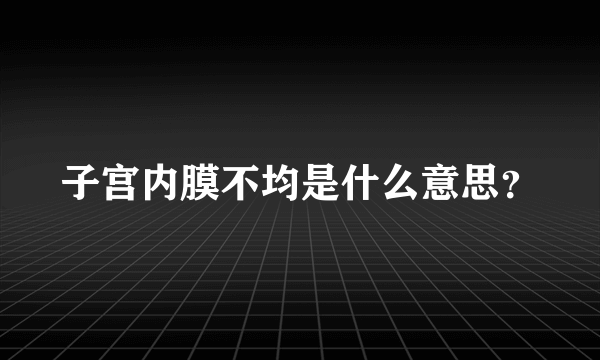 子宫内膜不均是什么意思？